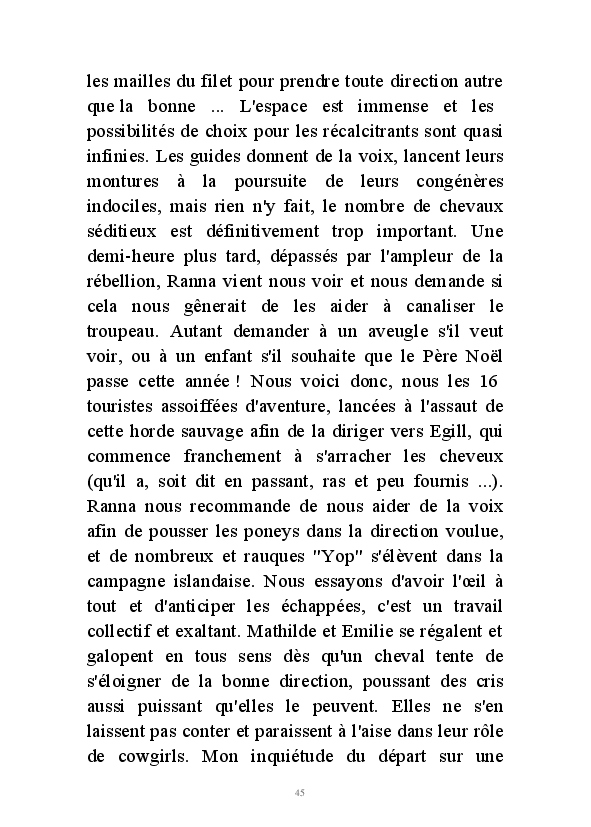 les mailles du filet pour prendre toute direction autre que la bonne ... L'espace est immense et les possibilités de choix pour les récalcitrants sont quasi infinies. Les guides donnent de la voix, lancent leurs montures à la poursuite de leurs congénères indociles, mais rien n'y fait, le nombre de chevaux séditieux est définitivement trop important. Une demi-heure plus tard, dépassés par l'ampleur de la rébellion, Ranna vient nous voir et nous demande si cela nous gênerait de les aider à canaliser le troupeau. Autant demander à un aveugle s'il veut voir, ou à un enfant s'il souhaite que le Père Noël passe cette année ! Nous voici donc, nous les 16 touristes assoiffées d'aventure, lancées à l'assaut de cette horde sauvage afin de la diriger vers Egill, qui commence franchement à s'arracher les cheveux (qu'il a, soit dit en passant, ras et peu fournis ...). Ranna nous recommande de nous aider de la voix afin de pousser les poneys dans la direction voulue, et de nombreux et rauques "Yop" s'élèvent dans la campagne islandaise. Nous essayons d'avoir l'œil à tout et d'anticiper les échappées, c'est un travail collectif et exaltant. Mathilde et Emilie se régalent et galopent en tous sens dès qu'un cheval tente de s'éloigner de la bonne direction, poussant des cris aussi puissant qu'elles le peuvent. Elles ne s'en laissent pas conter et paraissent à l'aise dans leur rôle de cowgirls. Mon inquiétude du départ sur une

45